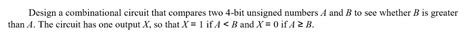 Design a combinational circuit that compares two 4-bit unsigned numbers $A$ and $B$ to see whether $B$ is greater than $A$. The circuit has one output $X$, so that $X = 1$ if $A < B$ and $X = 0$ if $A \geq B$.